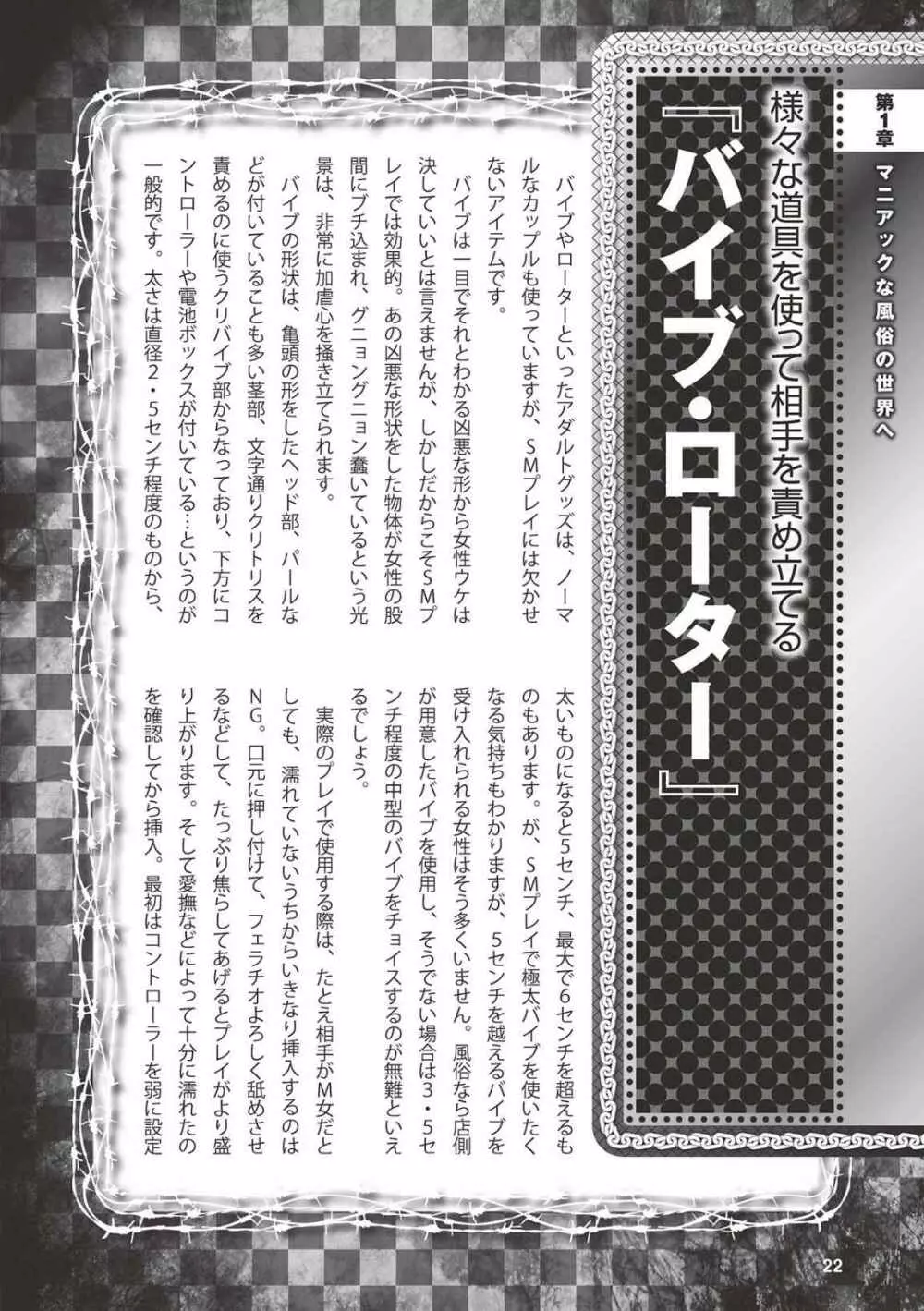 第1章 マニアックな風俗の世界へ

様々な道具を使って相手を責め立てる

『バイブ・ローター』

バイブやローターといったアダルトグッズは、ノーマルなカップルも使っていますが、SMプレイには欠かせないアイテムです。

バイブは一目でそれとわかる凶悪な形から女性ウケは決していいとは言えませんが、しかしだからこそSMプレイでは効果的。あの凶悪な形状をした物体が女性の股間にブチ込まれ、グニョングニョン蠢いているという光景は、非常に加虐心を掻き立てられます。

バイブの形状は、亀頭の形をしたヘッド部、パールなどが付いていることも多い茎部、文字通りクリトリスを責めるのに使うクリバイブ部からなっており、下方にコントローラーや電池ボックスが付いている…というのが一般的です。太さは直径2・5センチ程度のものから、太いものになると5センチ、最大で6センチを超えるものもあります。が、SMプレイで極太バイブを使いたくなる気持ちもわかりますが、5センチを越えるバイブを受け入れられる女性はそう多くいません。風俗なら店側が用意したバイブを使用し、そうでない場合は3・5センチ程度の中型のバイブをチョイスするのが無難といえるでしょう。

実際のプレイで使用する際は、たとえ相手がM女だとしても、濡れていないうちからいきなり挿入するのはNG。口元に押し付けて、フェラチオよろしく舐めさせるなどして、たっぷり焦らしてあげるとプレイがより盛り上がります。そして愛撫などによって十分に濡れたのを確認してから挿入。最初はコントローラーを弱に設定

22